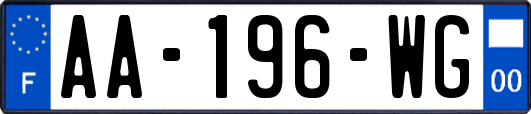 F
AA-196-WG
00